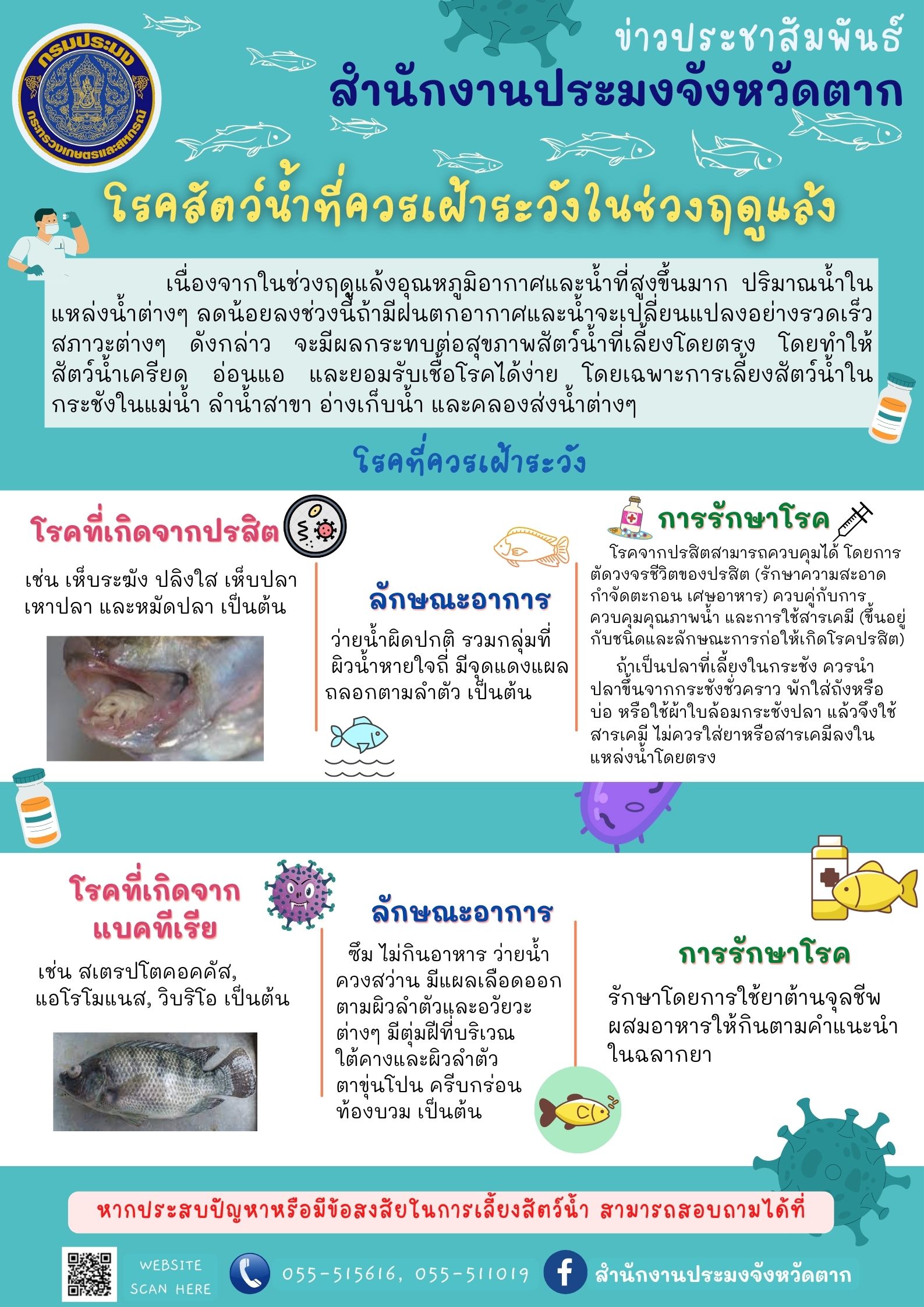 กรมประมง
กระทรวงเกษตรและสหกรณ์

ข่าวประชาสัมพันธ์
สำนักงานประมงจังหวัดตาก

โรคสัตว์น้ำที่ควรเฝ้าระวังในช่วงฤดูแล้ง

เนื่องจากในช่วงฤดูแล้งอุณหภูมิอากาศและน้ำที่สูงขึ้นมาก ปริมาณน้ำในแหล่งน้ำต่างๆ ลดน้อยลงช่วงนี้ถ้ามีฝนตกอากาศและน้ำจะเปลี่ยนแปลงอย่างรวดเร็ว สภาวะต่างๆ ดังกล่าว จะมีผลกระทบต่อสุขภาพสัตว์น้ำที่เลี้ยงโดยตรง โดยทำให้สัตว์น้ำเครียด อ่อนแอ และยอมรับเชื้อโรคได้ง่าย โดยเฉพาะการเลี้ยงสัตว์น้ำในกระชังในแม่น้ำ ลำน้ำสาขา อ่างเก็บน้ำ และคลองส่งน้ำต่างๆ

โรคที่ควรเฝ้าระวัง

โรคที่เกิดจากปรสิต

เช่น เห็บระฆัง ปลิงใส เห็บปลา เหาปลา และหมัดปลา เป็นต้น

ลักษณะอาการ

ว่ายน้ำผิดปกติ รวมกลุ่มที่ผิวน้ำหายใจถี่ มีจุดแดงแผลถลอกตามลำตัว เป็นต้น

การรักษาโรค

โรคจากปรสิตสามารถควบคุมได้ โดยการตัดวงจรชีวิตของปรสิต (รักษาความสะอาด กำจัดตะกอน เศษอาหาร) ควบคู่กับการควบคุมคุณภาพน้ำ และการใช้สารเคมี (ขึ้นอยู่กับชนิดและลักษณะการก่อให้เกิดโรคปรสิต)

ถ้าเป็นปลาที่เลี้ยงในกระชัง ควรนำปลาขึ้นจากกระชังชั่วคราว พักใส่ถังหรือบ่อ หรือใช้ผ้าใบล้อมกระชังปลา แล้วจึงใช้สารเคมี ไม่ควรใส่ยาหรือสารเคมีลงในแหล่งน้ำโดยตรง

โรคที่เกิดจากแบคทีเรีย

เช่น สเตรปโตคอคคัส, แอโรโมแนส, วิบริโอ เป็นต้น

ลักษณะอาการ

ซึม ไม่กินอาหาร ว่ายน้ำควงสว่าน มีแผลเลือดออกตามผิวลำตัวและอวัยวะต่างๆ มีตุ่มฝีที่บริเวณใต้คางและผิวลำตัว ตาขุ่นโปน ครีบกร่อน ท้องบวม เป็นต้น

การรักษาโรค

รักษาโดยการใช้ยาต้านจุลชีพผสมอาหารให้กินตามคำแนะนำในฉลากยา

หากประสบปัญหาหรือมีข้อสงสัยในการเลี้ยงสัตว์น้ำ สามารถสอบถามได้ที่

WEBSITE
SCAN HERE

055-515616, 055-511019

สำนักงานประมงจังหวัดตาก